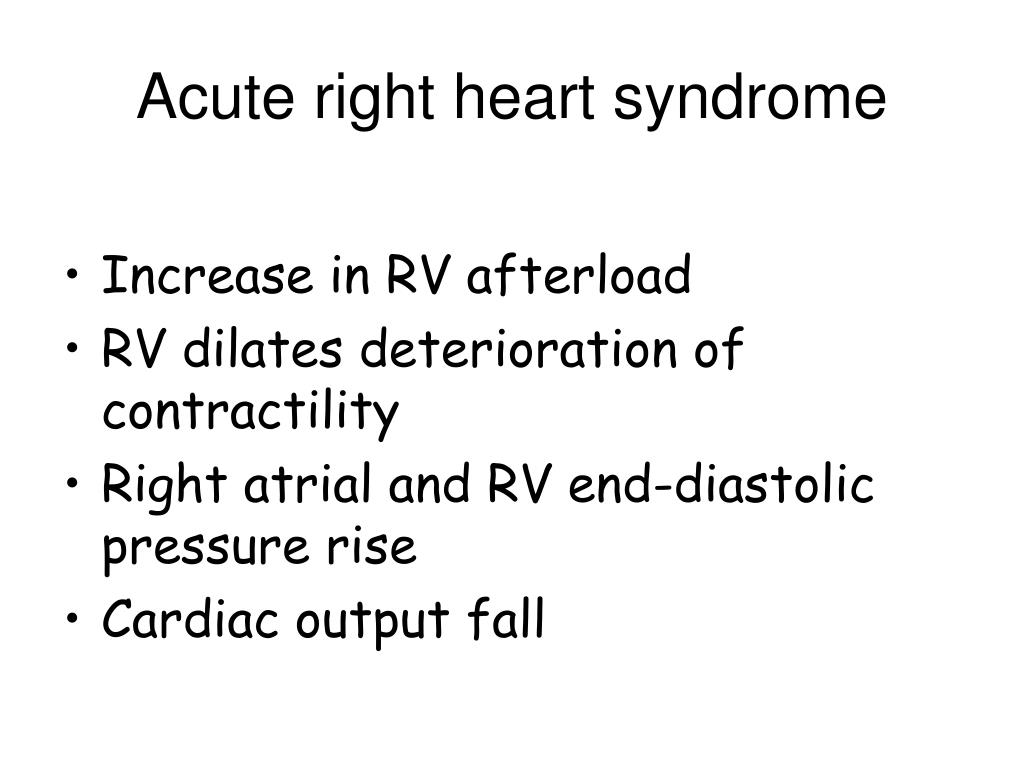 Acute right heart syndrome

• Increase in RV afterload
• RV dilates deterioration of contractility
• Right atrial and RV end-diastolic pressure rise
• Cardiac output fall